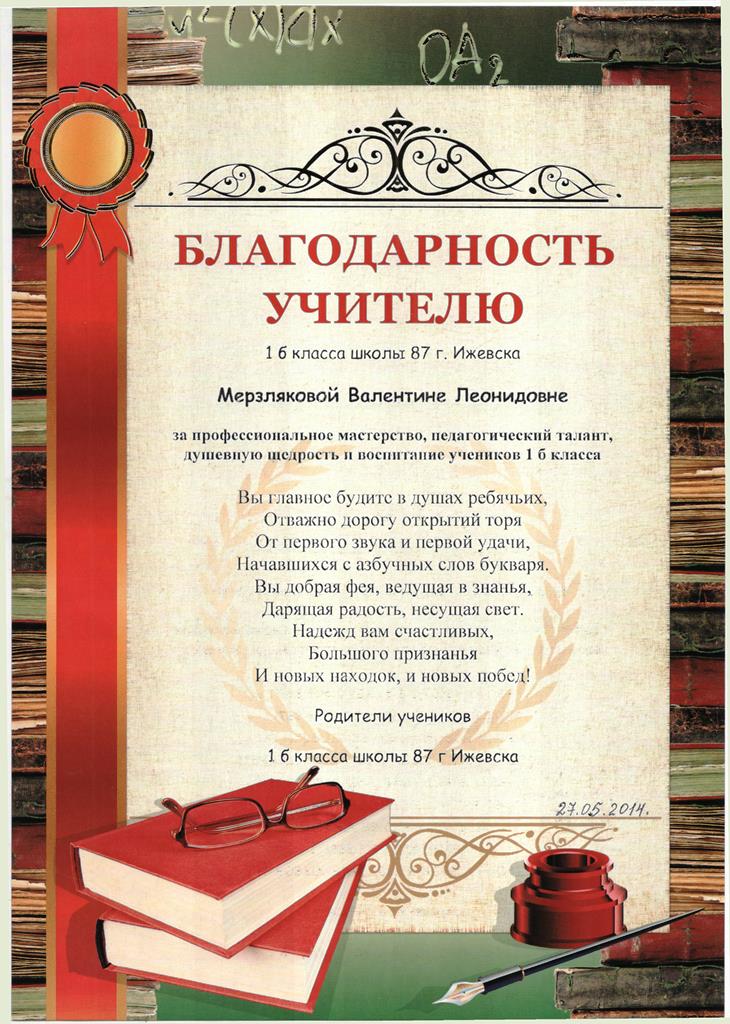 БЛАГОДАРНОСТЬ УЧИТЕЛЮ

1 б класса школы 87 г. Ижевска

Мерзляковой Валентине Леонидовне

за профессиональное мастерство, педагогический талант, душевную щедрость и воспитание учеников 1 б класса

Вы главное будите в душах ребячьих,
Отважно дорогу открытий торя
От первого звука и первой удачи,
Начавшихся с азбучных слов букваря.
Вы добрая фея, ведущая в знанья,
Дарящая радость, несущая свет.
Надежд вам счастливых,
Большого признанья
И новых находок, и новых побед!

Родители учеников

1 б класса школы 87 г Ижевска

27.05.2014.